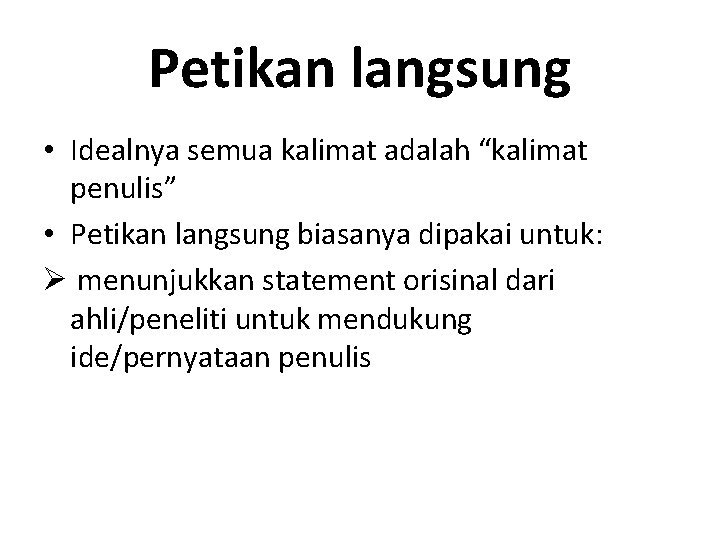 Petikan langsung

• Idealnya semua kalimat adalah "kalimat penulis"

• Petikan langsung biasanya dipakai untuk:

➢ menunjukkan statement orisinal dari ahli/peneliti untuk mendukung ide/pernyataan penulis